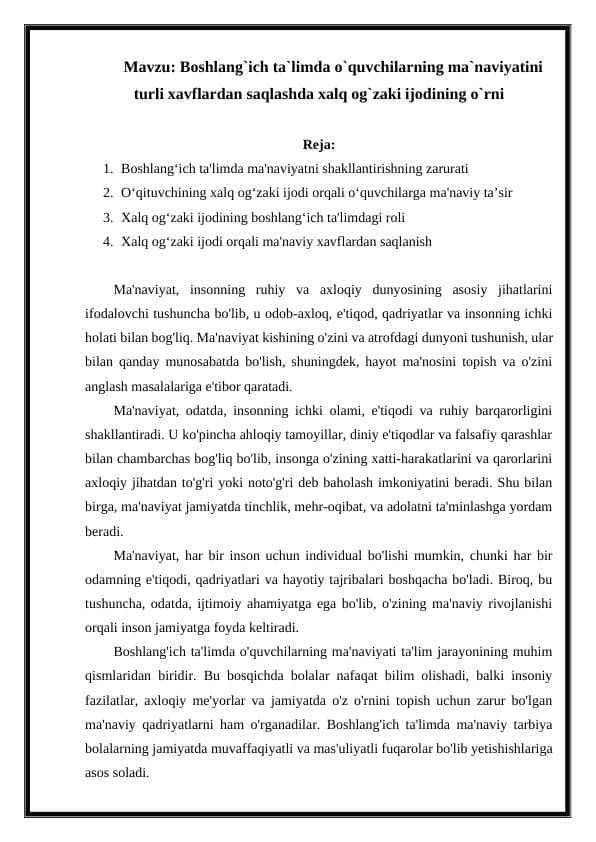 Mavzu: Boshlang`ich ta`limda o`quvchilarning ma`naviyatini turli xavflardan saqlashda xalq og`zaki ijodining o`rni

Reja:

1. Boshlang‘ich ta'limda ma'naviyatni shakllantirishning zarurati
2. O‘qituvchining xalq og‘zaki ijodi orqali o‘quvchilarga ma'naviy ta’sir
3. Xalq og‘zaki ijodining boshlang‘ich ta'limdagi roli
4. Xalq og‘zaki ijodi orqali ma'naviy xavflardan saqlanish

Ma'naviyat, insonning ruhiy va axloqiy dunyosining asosiy jihatlarini ifodalovchi tushuncha bo'lib, u odob-axloq, e'tiqod, qadriyatlar va insonning ichki holati bilan bog'liq. Ma'naviyat kishining o'zini va atrofdagi dunyoni tushunish, ular bilan qanday munosabatda bo'lish, shuningdek, hayot ma'nosini topish va o'zini anglash masalalariga e'tibor qaratadi.

Ma'naviyat, odatda, insonning ichki olami, e'tiqodi va ruhiy barqarorligini shakllantiradi. U ko'pincha ahloqiy tamoyillar, diniy e'tiqodlar va falsafiy qarashlar bilan chambarchas bog'liq bo'lib, insonga o'zining xatti-harakatlarini va qarorlarini axloqiy jihatdan to'g'ri yoki noto'g'ri deb baholash imkoniyatini beradi. Shu bilan birga, ma'naviyat jamiyatda tinchlik, mehr-oqibat, va adolatni ta'minlashga yordam beradi.

Ma'naviyat, har bir inson uchun individual bo'lishi mumkin, chunki har bir odamning e'tiqodi, qadriyatlari va hayotiy tajribalari boshqacha bo'ladi. Biroq, bu tushuncha, odatda, ijtimoiy ahamiyatga ega bo'lib, o'zining ma'naviy rivojlanishi orqali inson jamiyatga foyda keltiradi.

Boshlang'ich ta'limda o'quvchilarning ma'naviyati ta'lim jarayonining muhim qismlaridan biridir. Bu bosqichda bolalar nafaqat bilim olishadi, balki insoniy fazilatlar, axloqiy me'yorlar va jamiyatda o'z o'rnini topish uchun zarur bo'lgan ma'naviy qadriyatlarni ham o'rganadilar. Boshlang'ich ta'limda ma'naviy tarbiya bolalarning jamiyatda muvaffaqiyatli va mas'uliyatli fuqarolar bo'lib yetishishlariga asos soladi.